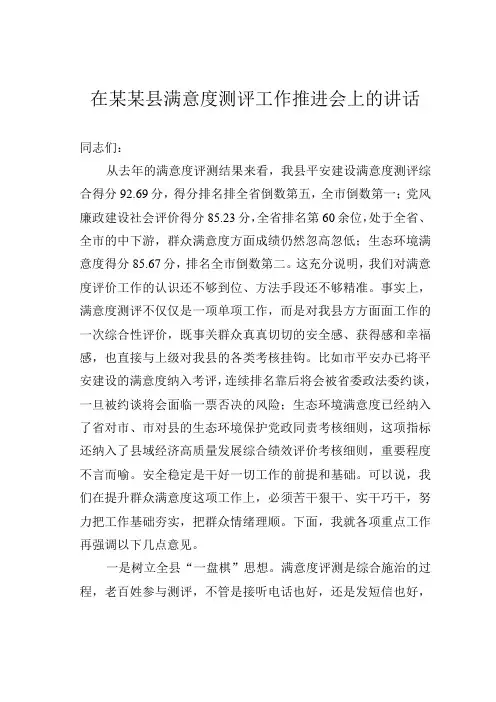 在某某县满意度测评工作推进会上的讲话

同志们：

从去年的满意度评测结果来看，我县平安建设满意度测评综合得分 92.69 分，得分排名排全省倒数第五，全市倒数第一；党风廉政建设社会评价得分 85.23 分，全省排名第 60 余位，处于全省、全市的中下游，群众满意度方面成绩仍然忽高忽低；生态环境满意度得分 85.67 分，排名全市倒数第二。这充分说明，我们对满意度评价工作的认识还不够到位、方法手段还不够精准。事实上，满意度测评不仅仅是一项单项工作，而是对我县方方面面工作的一次综合性评价，既事关群众真真切切的安全感、获得感和幸福感，也直接与上级对我县的各类考核挂钩。比如市平安办已将平安建设的满意度纳入考评，连续排名靠后将会被省委政法委约谈，一旦被约谈将会面临一票否决的风险；生态环境满意度已经纳入了省对市、市对县的生态环境保护党政同责考核细则，这项指标还纳入了县域经济高质量发展综合绩效评价考核细则，重要程度不言而喻。安全稳定是干好一切工作的前提和基础。可以说，我们在提升群众满意度这项工作上，必须苦干狠干、实干巧干，努力把工作基础夯实，把群众情绪理顺。下面，我就各项重点工作再强调以下几点意见。

一是树立全县“一盘棋”思想。满意度评测是综合施治的过程，老百姓参与测评，不管是接听电话也好，还是发短信也好，